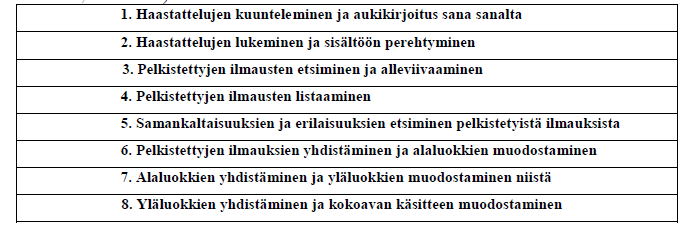 | 1. Haastattelujen kuunteleminen ja aukikirjoitus sana sanalta |
|---|
| 2. Haastattelujen lukeminen ja sisältöön perehtyminen |
| 3. Pelkistettyjen ilmausten etsiminen ja alleviivaaminen |
| 4. Pelkistettyjen ilmausten listaaminen |
| 5. Samankaltaisuuksien ja erilaisuuksien etsiminen pelkistetyistä ilmauksista |
| 6. Pelkistettyjen ilmauksien yhdistäminen ja alaluokkien muodostaminen |
| 7. Alaluokkien yhdistäminen ja yläluokkien muodostaminen niistä |
| 8. Yläluokkien yhdistäminen ja kokoavan käsitteen muodostaminen |